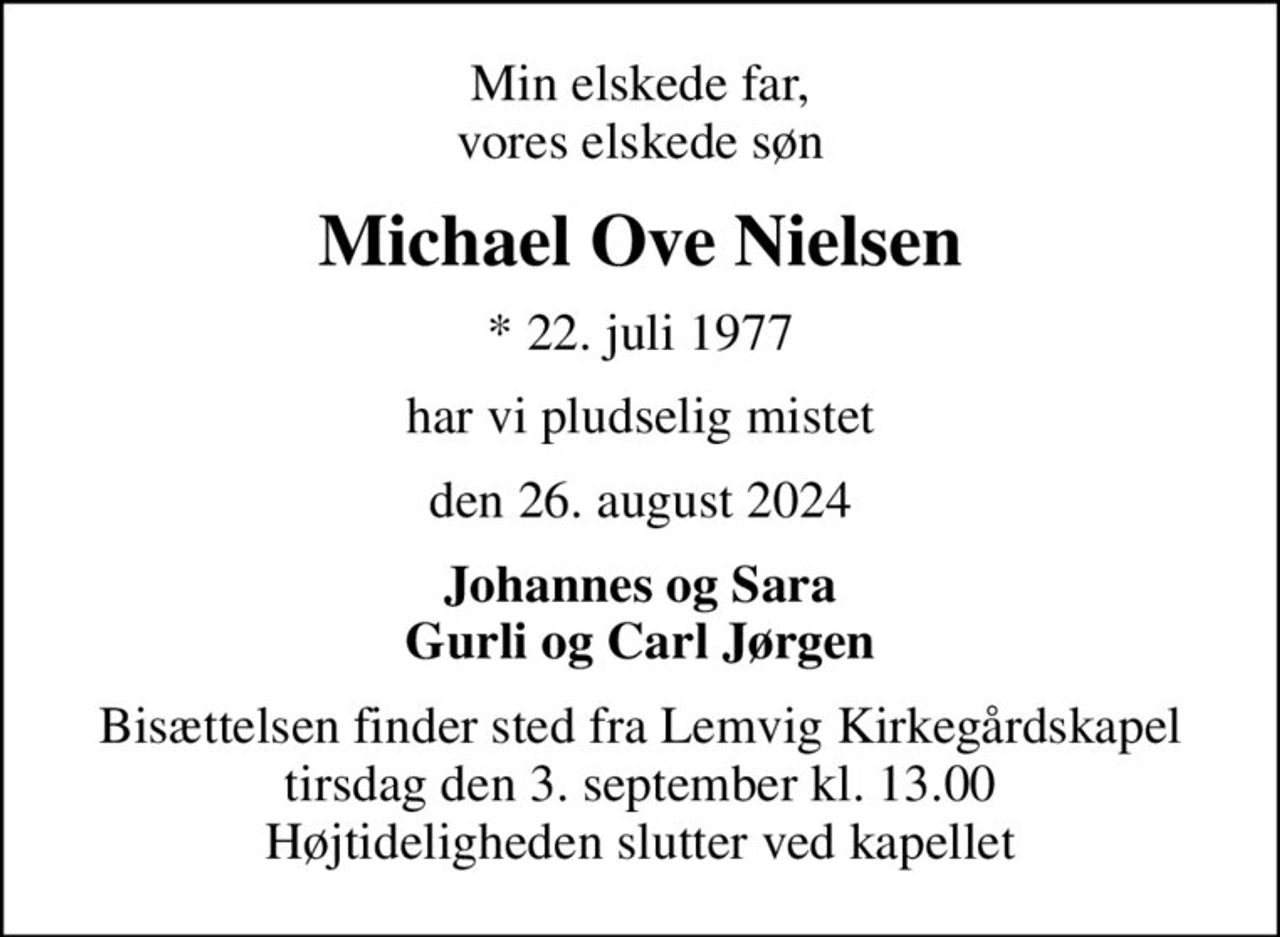 Min elskede far,
vores elskede søn

Michael Ove Nielsen

* 22. juli 1977

har vi pludselig mistet

den 26. august 2024

Johannes og Sara
Gurli og Carl Jørgen

Bisættelsen finder sted fra Lemvig Kirkegårdskapel
tirsdag den 3. september kl. 13.00
Højtideligheden slutter ved kapellet